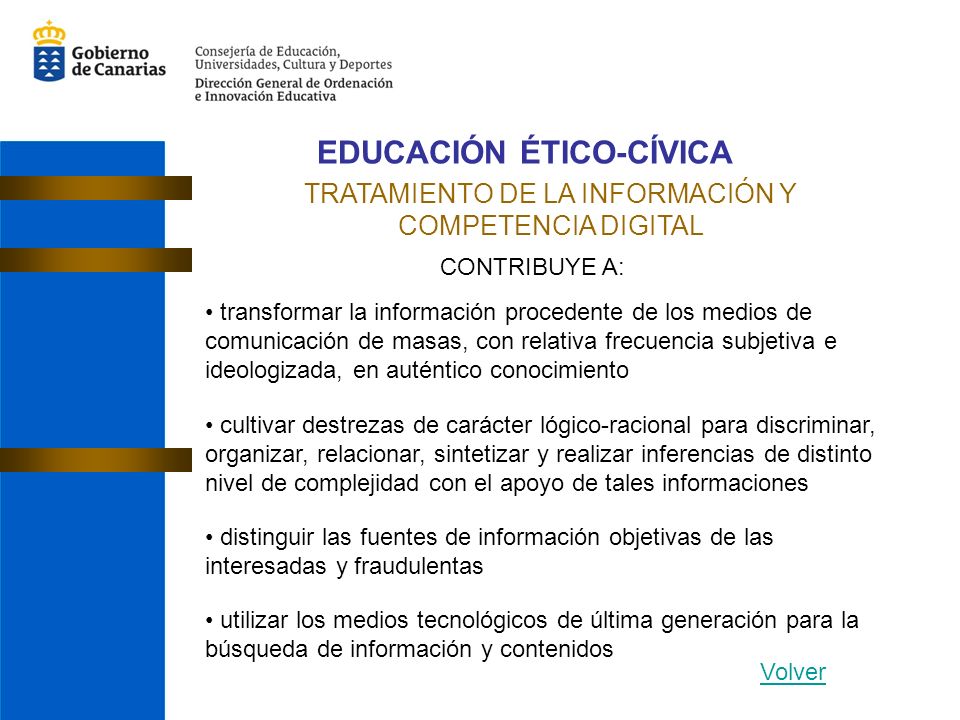 Gobierno de Canarias

Consejería de Educación, Universidades, Cultura y Deportes
Dirección General de Ordenación e Innovación Educativa

EDUCACIÓN ÉTICO-CÍVICA

TRATAMIENTO DE LA INFORMACIÓN Y COMPETENCIA DIGITAL

CONTRIBUYE A:

• transformar la información procedente de los medios de comunicación de masas, con relativa frecuencia subjetiva e ideologizada, en auténtico conocimiento

• cultivar destrezas de carácter lógico-racional para discriminar, organizar, relacionar, sintetizar y realizar inferencias de distinto nivel de complejidad con el apoyo de tales informaciones

• distinguir las fuentes de información objetivas de las interesadas y fraudulentas

• utilizar los medios tecnológicos de última generación para la búsqueda de información y contenidos

Volver